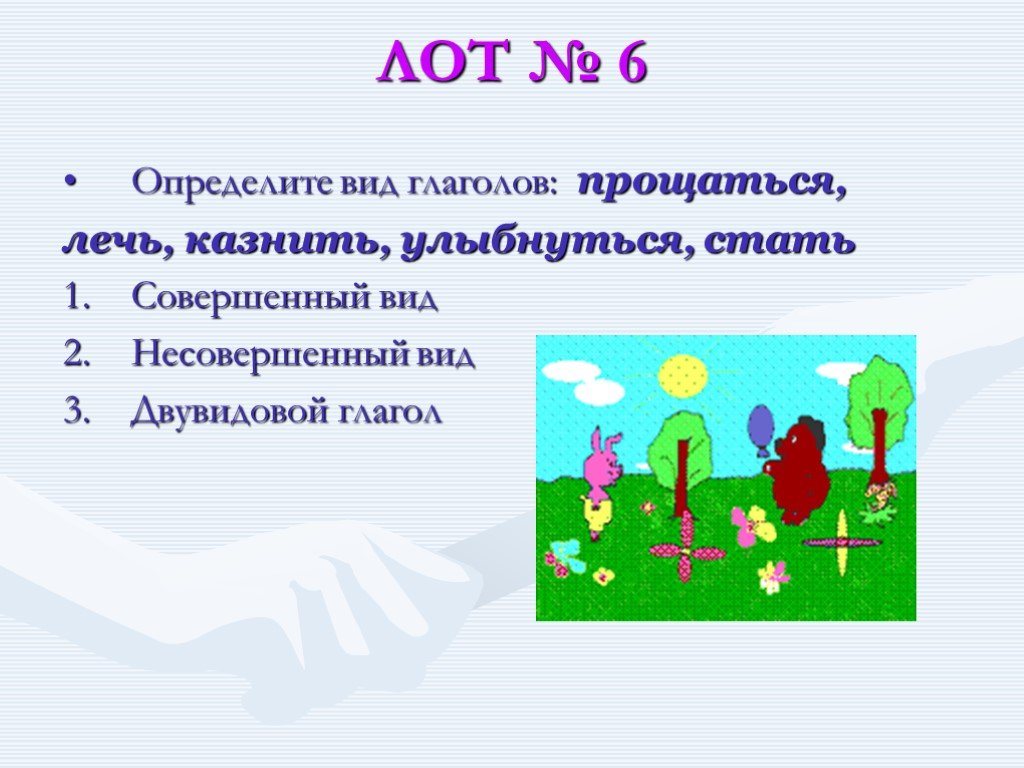 ЛОТ № 6

• Определите вид глаголов: прощаться, лечь, казнить, улыбнуться, стать

1. Совершенный вид
2. Несовершенный вид
3. Двувидовой глагол